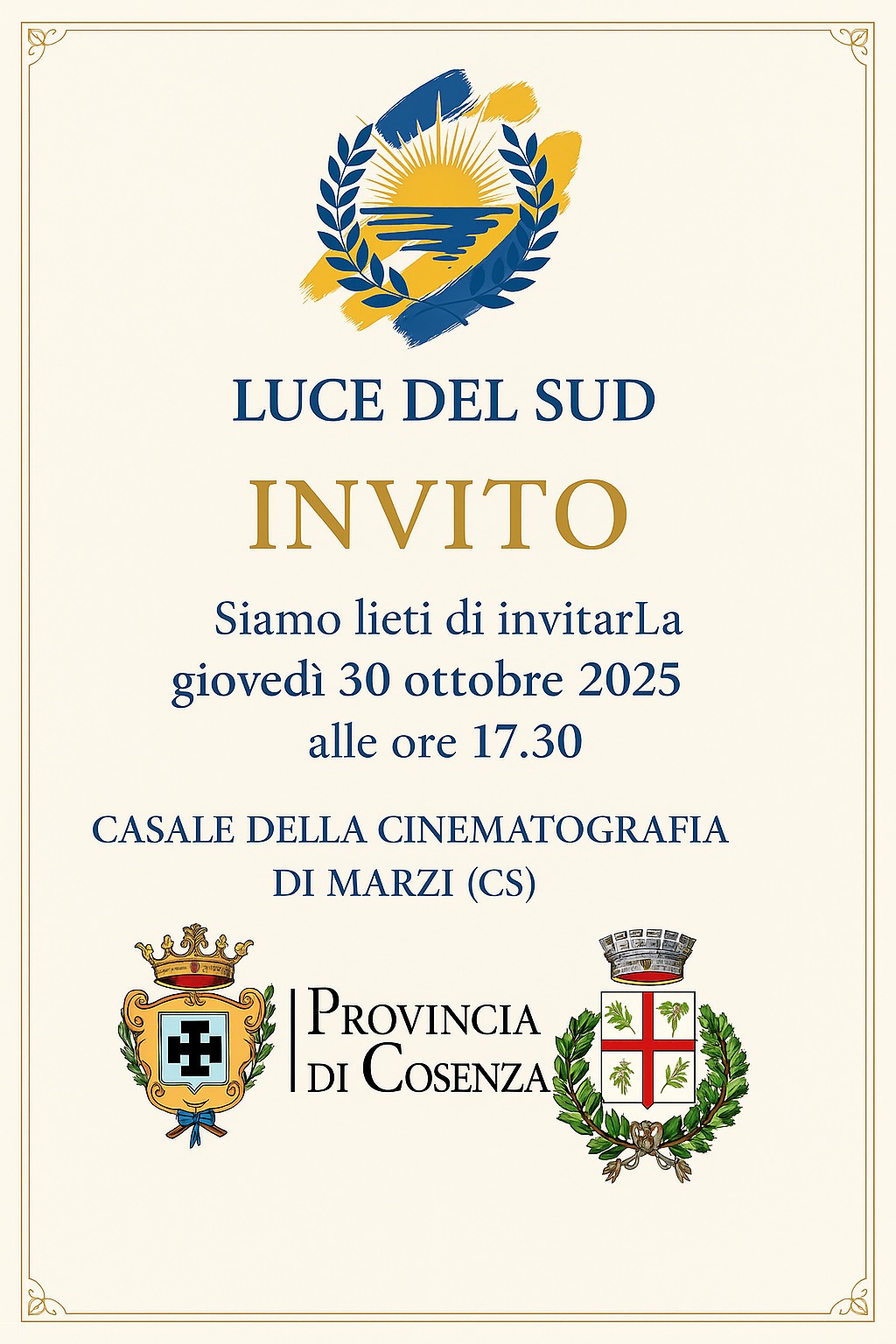 LUCE DEL SUD

INVITO

Siamo lieti di invitarLa
giovedì 30 ottobre 2025
alle ore 17.30

CASALE DELLA CINEMATOGRAFIA
DI MARZI (CS)

PROVINCIA
DI COSENZA